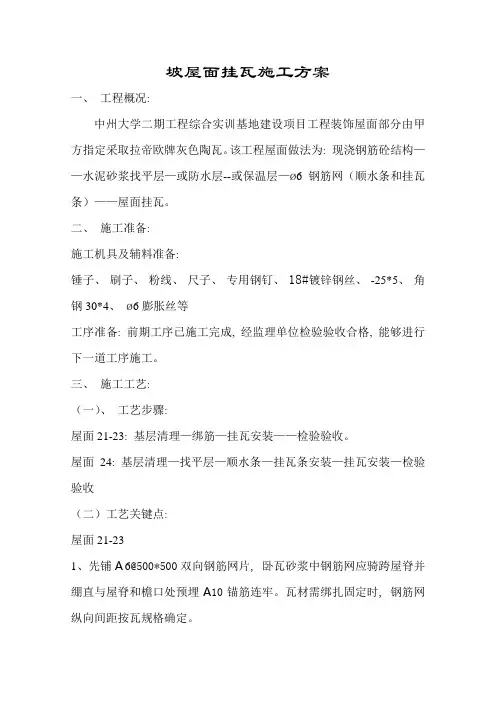 坡屋面挂瓦施工方案

一、 工程概况:

中州大学二期工程综合实训基地建设项目工程装饰屋面部分由甲方指定采取拉帝欧牌灰色陶瓦。该工程屋面做法为: 现浇钢筋砼结构——水泥砂浆找平层—或防水层--或保温层—ø6 钢筋网（顺水条和挂瓦条）——屋面挂瓦。

二、 施工准备:

施工机具及辅料准备:

锤子、 刷子、 粉线、 尺子、 专用钢钉、 18#镀锌钢丝、 -25*5、 角钢 30*4、 ø6 膨胀丝等

工序准备: 前期工序已施工完成, 经监理单位检验验收合格, 能够进行下一道工序施工。

三、 施工工艺:

（一）、 工艺步骤:

屋面 21-23: 基层清理—绑筋—挂瓦安装——检验验收。

屋面 24: 基层清理—找平层—顺水条—挂瓦条安装—挂瓦安装—检验验收

（二）工艺关键点:

屋面 21-23

1、先铺 A6@500*500 双向钢筋网片, 卧瓦砂浆中钢筋网应骑跨屋脊并绷直与屋脊和檐口处预埋 A10 锚筋连牢。瓦材需绑扎固定时, 钢筋网纵向间距按瓦规格确定。